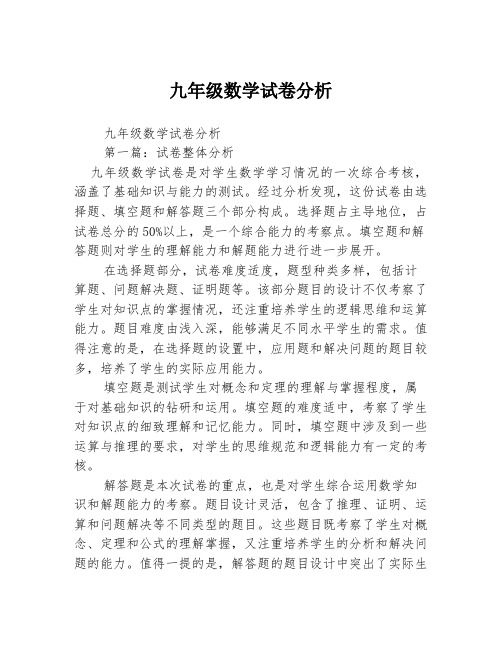 九年级数学试卷分析

九年级数学试卷分析

第一篇：试卷整体分析

九年级数学试卷是对学生数学学习情况的一次综合考核，涵盖了基础知识与能力的测试。经过分析发现，这份试卷由选择题、填空题和解答题三个部分构成。选择题占主导地位，占试卷总分的50%以上，是一个综合能力的考察点。填空题和解答题则对学生的理解能力和解题能力进行进一步展开。

在选择题部分，试卷难度适度，题型种类多样，包括计算题、问题解决题、证明题等。该部分题目的设计不仅考察了学生对知识点的掌握情况，还注重培养学生的逻辑思维和运算能力。题目难度由浅入深，能够满足不同水平学生的需求。值得注意的是，在选择题的设置中，应用题和解决问题的题目较多，培养了学生的实际应用能力。

填空题是测试学生对概念和定理的理解与掌握程度，属于对基础知识的钻研和运用。填空题的难度适中，考察了学生对知识点的细致理解和记忆能力。同时，填空题中涉及到一些运算与推理的要求，对学生的思维规范和逻辑能力有一定的考核。

解答题是本次试卷的重点，也是对学生综合运用数学知识和解题能力的考察。题目设计灵活，包含了推理、证明、运算和问题解决等不同类型的题目。这些题目既考察了学生对概念、定理和公式的理解掌握，又注重培养学生的分析和解决问题的能力。值得一提的是，解答题的题目设计中突出了实际生